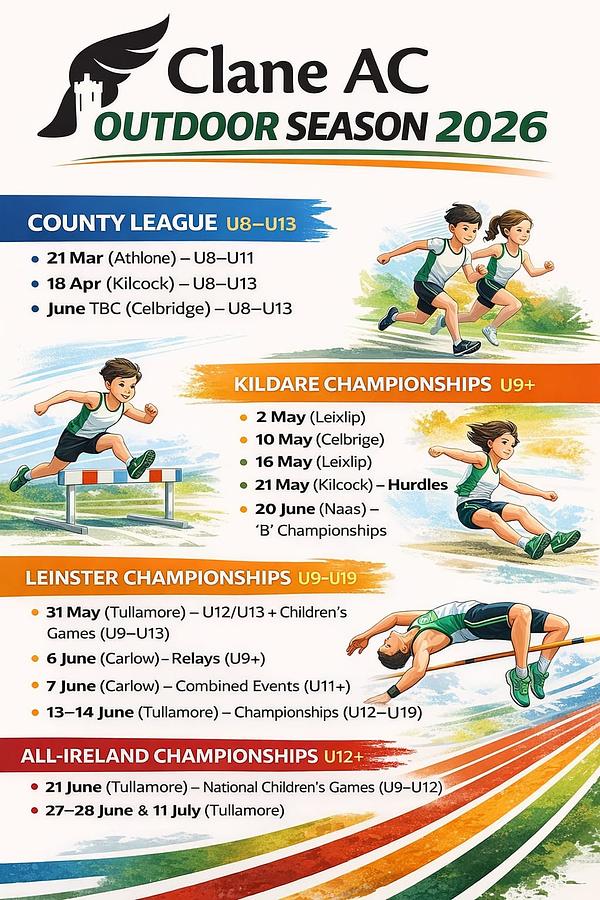 Clane AC
OUTDOOR SEASON 2026

COUNTY LEAGUE U8–U13
• 21 Mar (Athlone) – U8–U11
• 18 Apr (Kilcock) – U8–U13
• June TBC (Celbridge) – U8–U13

KILDARE CHAMPIONSHIPS U9+
• 2 May (Leixlip)
• 10 May (Celbrige)
• 16 May (Leixlip)
• 21 May (Kilcock) – Hurdles
• 20 June (Naas) – 'B' Championships

LEINSTER CHAMPIONSHIPS U9–U19
• 31 May (Tullamore) – U12/U13 + Children's Games (U9–U13)
• 6 June (Carlow) – Relays (U9+)
• 7 June (Carlow) – Combined Events (U11+)
• 13–14 June (Tullamore) – Championships (U12–U19)

ALL-IRELAND CHAMPIONSHIPS U12+
• 21 June (Tullamore) – National Children's Games (U9–U12)
• 27–28 June & 11 July (Tullamore)